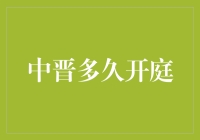 中晋多久开庭